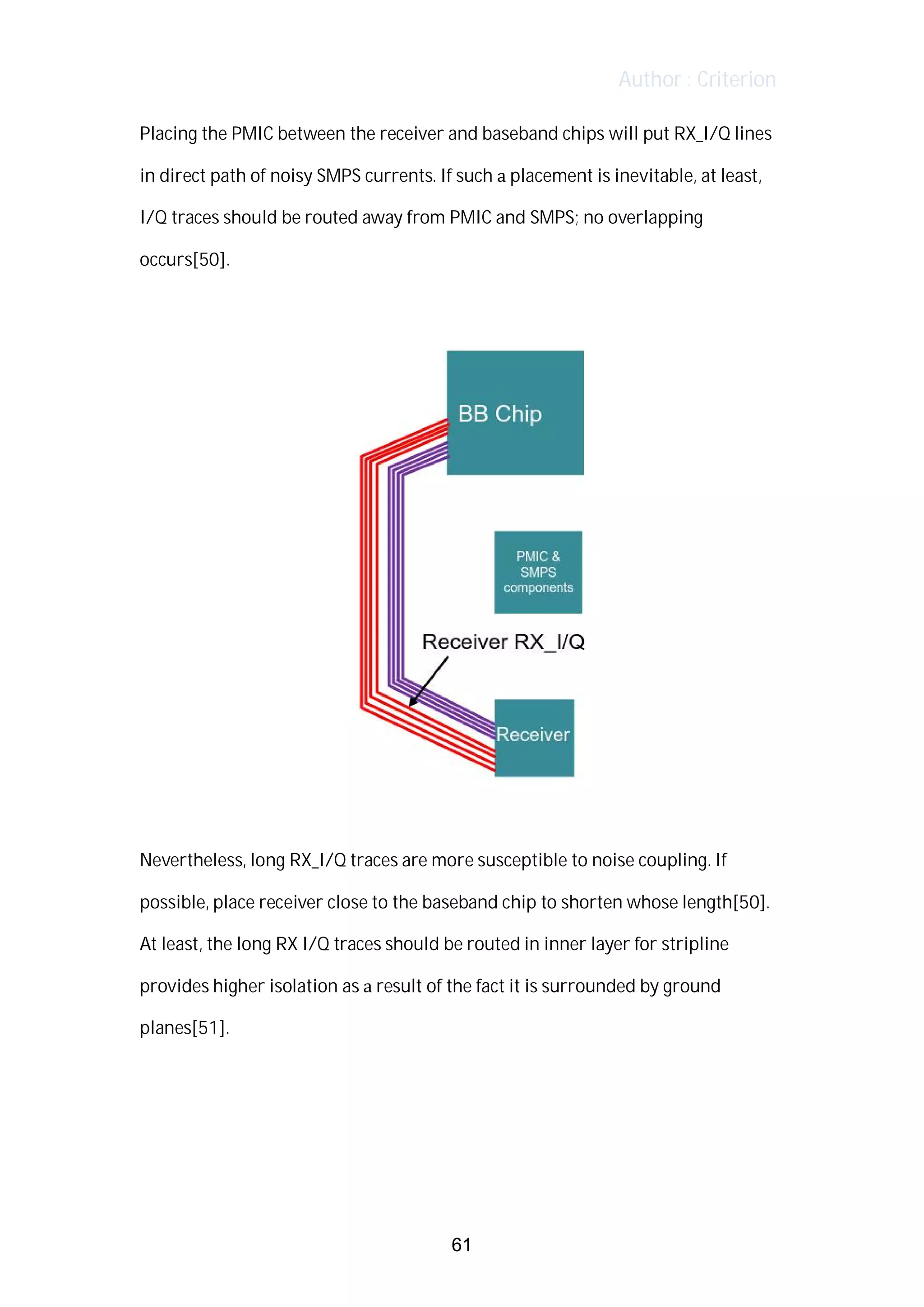 Author : Criterion

Placing the PMIC between the receiver and baseband chips will put RX_I/Q lines in direct path of noisy SMPS currents. If such a placement is inevitable, at least, I/Q traces should be routed away from PMIC and SMPS; no overlapping occurs[50].

BB Chip

PMIC & SMPS components

Receiver RX_I/Q

Receiver

Nevertheless, long RX_I/Q traces are more susceptible to noise coupling. If possible, place receiver close to the baseband chip to shorten whose length[50]. At least, the long RX I/Q traces should be routed in inner layer for stripline provides higher isolation as a result of the fact it is surrounded by ground planes[51].

61